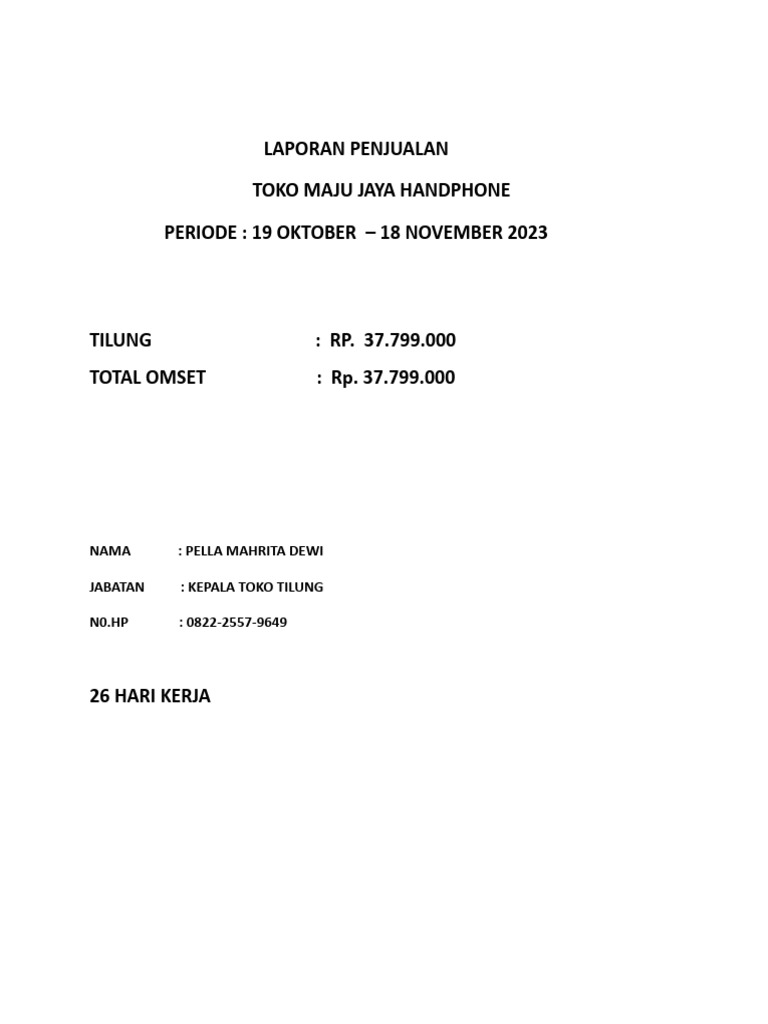 LAPORAN PENJUALAN
TOKO MAJU JAYA HANDPHONE
PERIODE : 19 OKTOBER – 18 NOVEMBER 2023

TILUNG : RP. 37.799.000
TOTAL OMSET : Rp. 37.799.000

NAMA : PELLA MAHRITA DEWI
JABATAN : KEPALA TOKO TILUNG
N0.HP : 0822-2557-9649

26 HARI KERJA